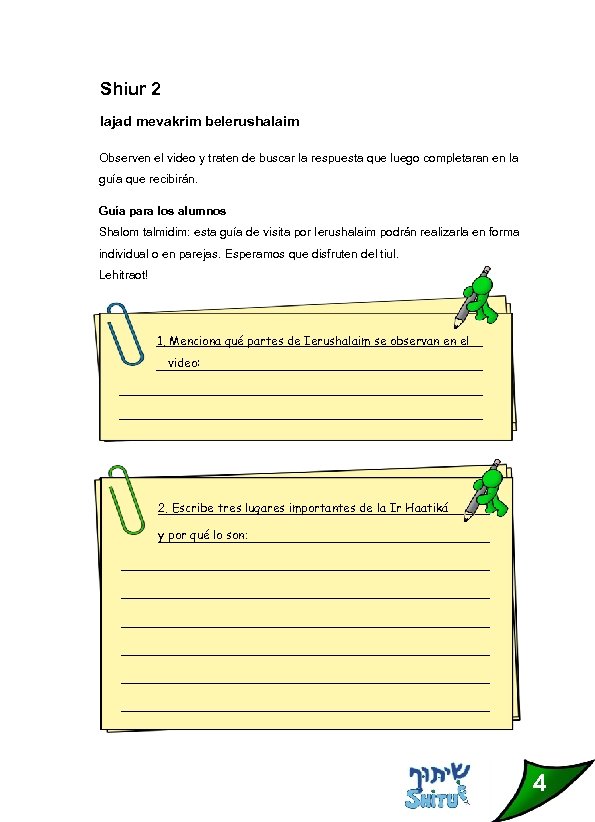 Shiur 2

Iajad mevakrim belerushalaim

Observen el video y traten de buscar la respuesta que luego completaran en la guía que recibirán.

Guía para los alumnos
Shalom talmidim: esta guía de visita por Ierushalaim podrán realizarla en forma individual o en parejas. Esperamos que disfruten del tiul.
Lehitraot!

1. Menciona qué partes de Ierushalaim se observan en el video:

2. Escribe tres lugares importantes de la Ir Haatiká y por qué lo son:

שיתוף
SHITUF

4